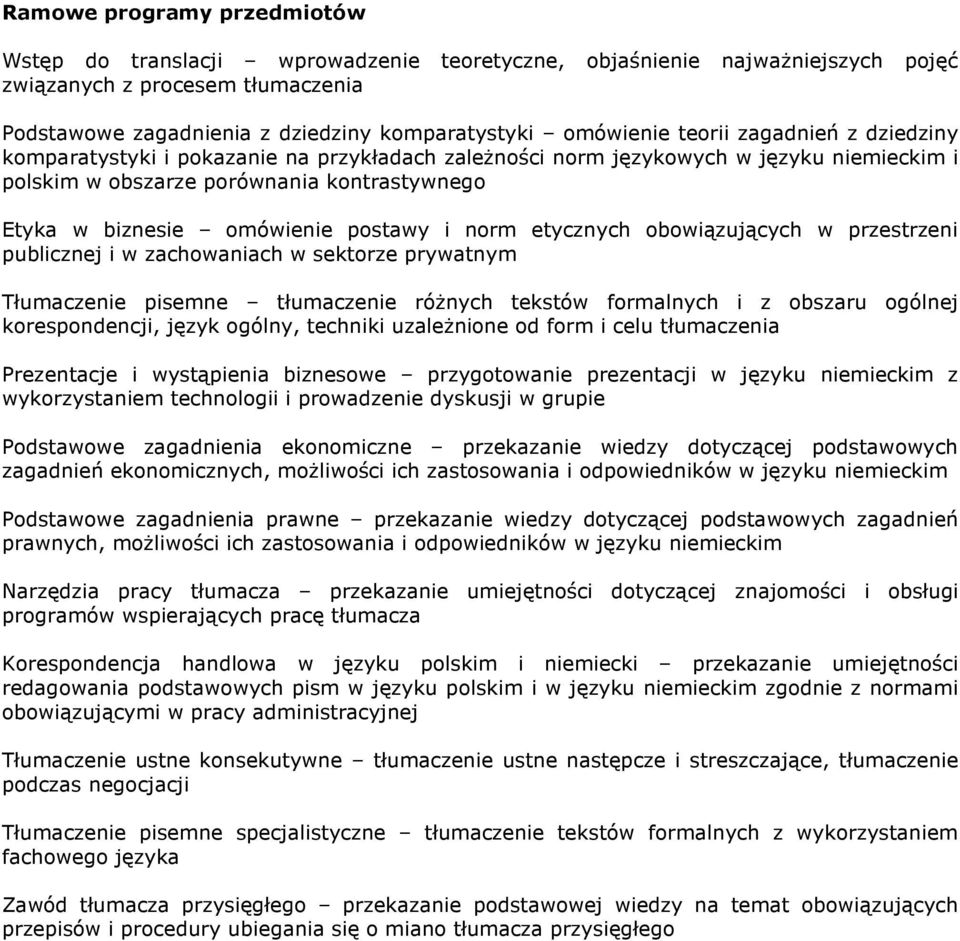 Ramowe programy przedmiotów

Wstęp do translacji – wprowadzenie teoretyczne, objaśnienie najważniejszych pojęć związanych z procesem tłumaczenia

Podstawowe zagadnienia z dziedziny komparatystyki – omówienie teorii zagadnień z dziedziny komparatystyki i pokazanie na przykładach zależności norm językowych w języku niemieckim i polskim w obszarze porównania kontrastywnego

Etyka w biznesie – omówienie postawy i norm etycznych obowiązujących w przestrzeni publicznej i w zachowaniach w sektorze prywatnym

Tłumaczenie pisemne – tłumaczenie różnych tekstów formalnych i z obszaru ogólnej korespondencji, język ogólny, techniki uzależnione od form i celu tłumaczenia

Prezentacje i wystąpienia biznesowe – przygotowanie prezentacji w języku niemieckim z wykorzystaniem technologii i prowadzenie dyskusji w grupie

Podstawowe zagadnienia ekonomiczne – przekazanie wiedzy dotyczącej podstawowych zagadnień ekonomicznych, możliwości ich zastosowania i odpowiedników w języku niemieckim

Podstawowe zagadnienia prawne – przekazanie wiedzy dotyczącej podstawowych zagadnień prawnych, możliwości ich zastosowania i odpowiedników w języku niemieckim

Narzędzia pracy tłumacza – przekazanie umiejętności dotyczącej znajomości i obsługi programów wspierających pracę tłumacza

Korespondencja handlowa w języku polskim i niemiecki – przekazanie umiejętności redagowania podstawowych pism w języku polskim i w języku niemieckim zgodnie z normami obowiązującymi w pracy administracyjnej

Tłumaczenie ustne konsekutywne – tłumaczenie ustne następcze i streszczające, tłumaczenie podczas negocjacji

Tłumaczenie pisemne specjalistyczne – tłumaczenie tekstów formalnych z wykorzystaniem fachowego języka

Zawód tłumacza przysięgłego – przekazanie podstawowej wiedzy na temat obowiązujących przepisów i procedury ubiegania się o miano tłumacza przysięgłego